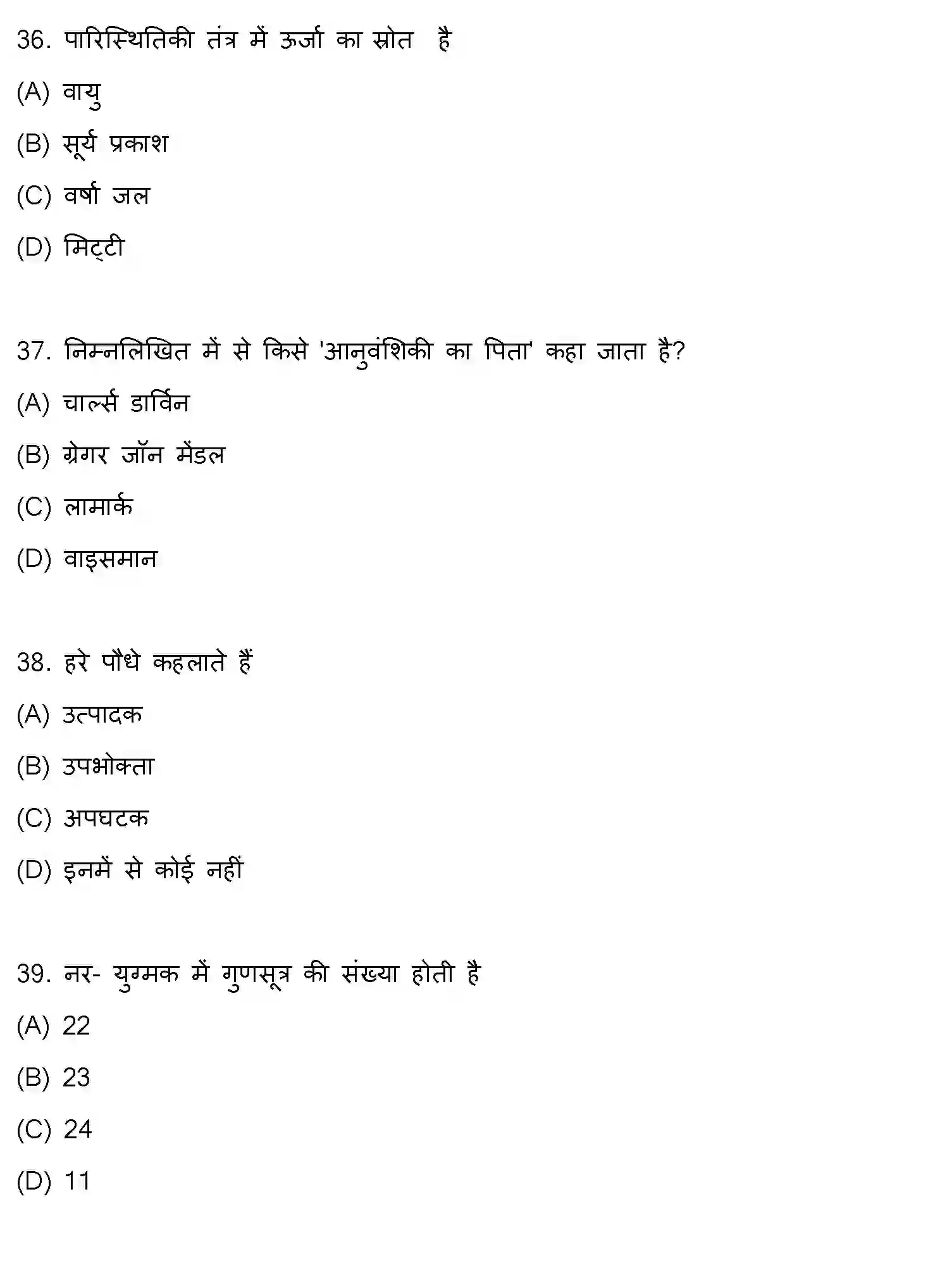 36. पारिस्थितिकी तंत्र में ऊर्जा का स्रोत है

(A) वायु

(B) सूर्य प्रकाश

(C) वर्षा जल

(D) मिट्टी

37. निम्नलिखित में से किसे 'आनुवंशिकी का पिता' कहा जाता है?

(A) चार्ल्स डार्विन

(B) ग्रेगर जॉन मेंडल

(C) लामार्क

(D) वाइसमान

38. हरे पौधे कहलाते हैं

(A) उत्पादक

(B) उपभोक्ता

(C) अपघटक

(D) इनमें से कोई नहीं

39. नर- युग्मक में गुणसूत्र की संख्या होती है

(A) 22

(B) 23

(C) 24

(D) 11